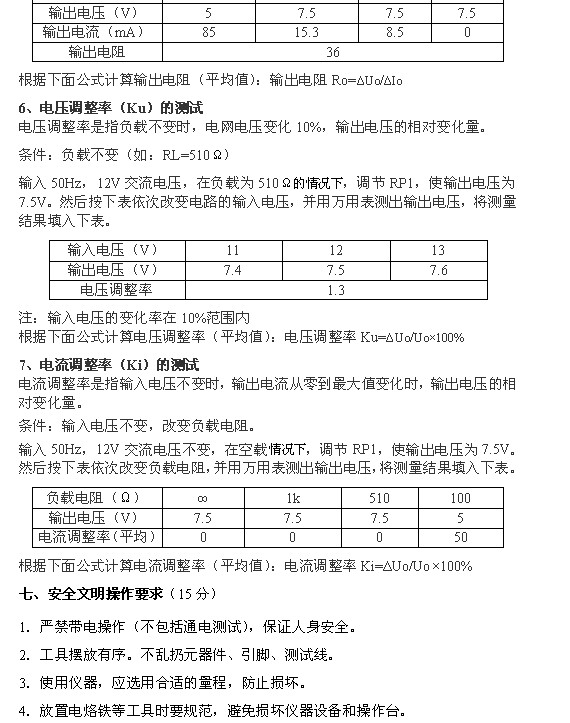 | 输出电压（V） | 5 | 7.5 | 7.5 | 7.5 |
|---|---|---|---|---|
| 输出电流（mA） | 85 | 15.3 | 8.5 | 0 |
| 输出电阻 | 36 | | | |

根据下面公式计算输出电阻（平均值）：输出电阻 Ro=ΔUo/ΔIo

6、电压调整率（Ku）的测试
电压调整率是指负载不变时，电网电压变化 10%，输出电压的相对变化量。

条件：负载不变（如：RL=510Ω）

输入 50Hz，12V 交流电压，在负载为 510Ω的情况下，调节 RP1，使输出电压为 7.5V。然后按下表依次改变电路的输入电压，并用万用表测出输出电压，将测量结果填入下表。

| 输入电压（V） | 11 | 12 | 13 |
|---|---|---|---|
| 输出电压（V） | 7.4 | 7.5 | 7.6 |
| 电压调整率 | 1.3 | | |

注：输入电压的变化率在 10%范围内
根据下面公式计算电压调整率（平均值）：电压调整率 Ku=ΔUo/Uo×100%

7、电流调整率（Ki）的测试
电流调整率是指输入电压不变时，输出电流从零到最大值变化时，输出电压的相对变化量。

条件：输入电压不变，改变负载电阻。

输入 50Hz，12V 交流电压不变，在空载情况下，调节 RP1，使输出电压为 7.5V。然后按下表依次改变负载电阻，并用万用表测出输出电压，将测量结果填入下表。

| 负载电阻（Ω） | ∞ | 1k | 510 | 100 |
|---|---|---|---|---|
| 输出电压（V） | 7.5 | 7.5 | 7.5 | 5 |
| 电流调整率（平均） | 0 | 0 | 0 | 50 |

根据下面公式计算电流调整率（平均值）：电流调整率 Ki=ΔUo/Uo×100%

七、安全文明操作要求（15 分）

1. 严禁带电操作（不包括通电测试），保证人身安全。

2. 工具摆放有序。不乱扔元器件、引脚、测试线。

3. 使用仪器，应选用合适的量程，防止损坏。

4. 放置电烙铁等工具时要规范，避免损坏仪器设备和操作台。